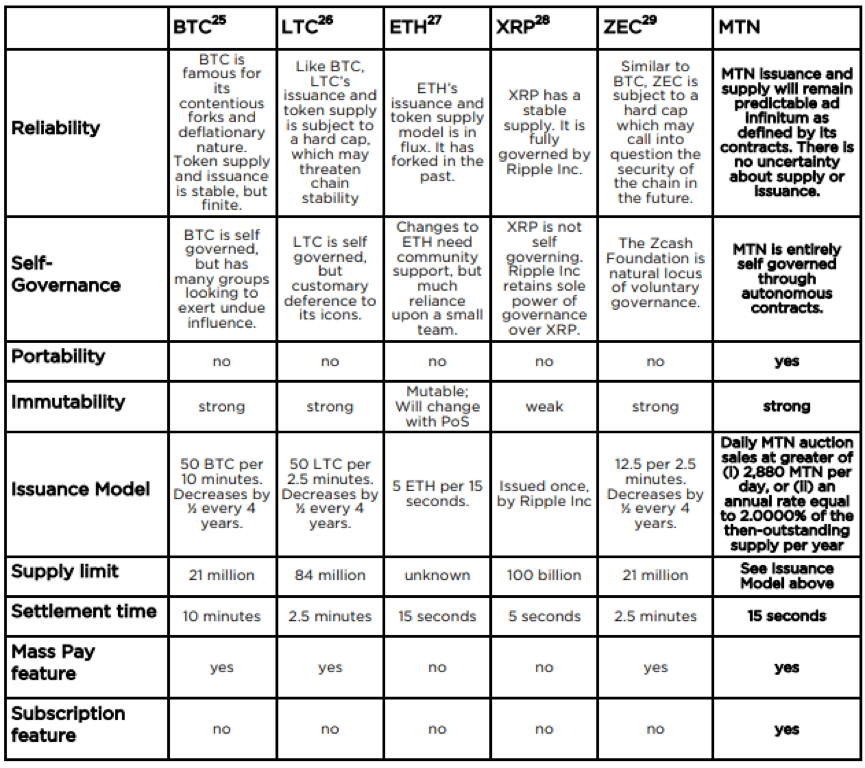 | | BTC$^{25}$ | LTC$^{26}$ | ETH$^{27}$ | XRP$^{28}$ | ZEC$^{29}$ | MTN |
|---|---|---|---|---|---|---|
| Reliability | BTC is famous for its contentious forks and deflationary nature. Token supply and issuance is stable, but finite. | Like BTC, LTC's issuance and token supply is subject to a hard cap, which may threaten chain stability | ETH's issuance and token supply model is in flux. It has forked in the past. | XRP has a stable supply. It is fully governed by Ripple Inc. | Similar to BTC, ZEC is subject to a hard cap which may call into question the security of the chain in the future. | MTN issuance and supply will remain predictable ad infinitum as defined by its contracts. There is no uncertainty about supply or issuance. |
| Self-Governance | BTC is self governed, but has many groups looking to exert undue influence. | LTC is self governed, but customary deference to its icons. | Changes to ETH need community support, but much reliance upon a small team. | XRP is not self governing. Ripple Inc retains sole power of governance over XRP. | The Zcash Foundation is natural locus of voluntary governance. | MTN is entirely self governed through autonomous contracts. |
| Portability | no | no | no | no | no | yes |
| Immutability | strong | strong | Mutable; Will change with PoS | weak | strong | strong |
| Issuance Model | 50 BTC per 10 minutes. Decreases by ½ every 4 years. | 50 LTC per 2.5 minutes. Decreases by ½ every 4 years. | 5 ETH per 15 seconds. | Issued once, by Ripple Inc | 12.5 per 2.5 minutes. Decreases by ½ every 4 years. | Daily MTN auction sales at greater of (i) 2,880 MTN per day, or (ii) an annual rate equal to 2.0000% of the then-outstanding supply per year |
| Supply limit | 21 million | 84 million | unknown | 100 billion | 21 million | See Issuance Model above |
| Settlement time | 10 minutes | 2.5 minutes | 15 seconds | 5 seconds | 2.5 minutes | 15 seconds |
| Mass Pay feature | yes | yes | no | no | yes | yes |
| Subscription feature | no | no | no | no | no | yes |